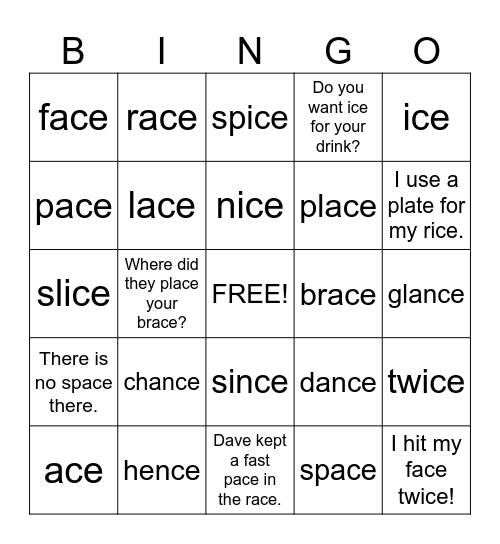 | B | I | N | G | O |
|---|---|---|---|---|
| face | race | spice | Do you want ice for your drink? | ice |
| pace | lace | nice | place | I use a plate for my rice. |
| slice | Where did they place your brace? | FREE! | brace | glance |
| There is no space there. | chance | since | dance | twice |
| ace | hence | Dave kept a fast pace in the race. | space | I hit my face twice! |